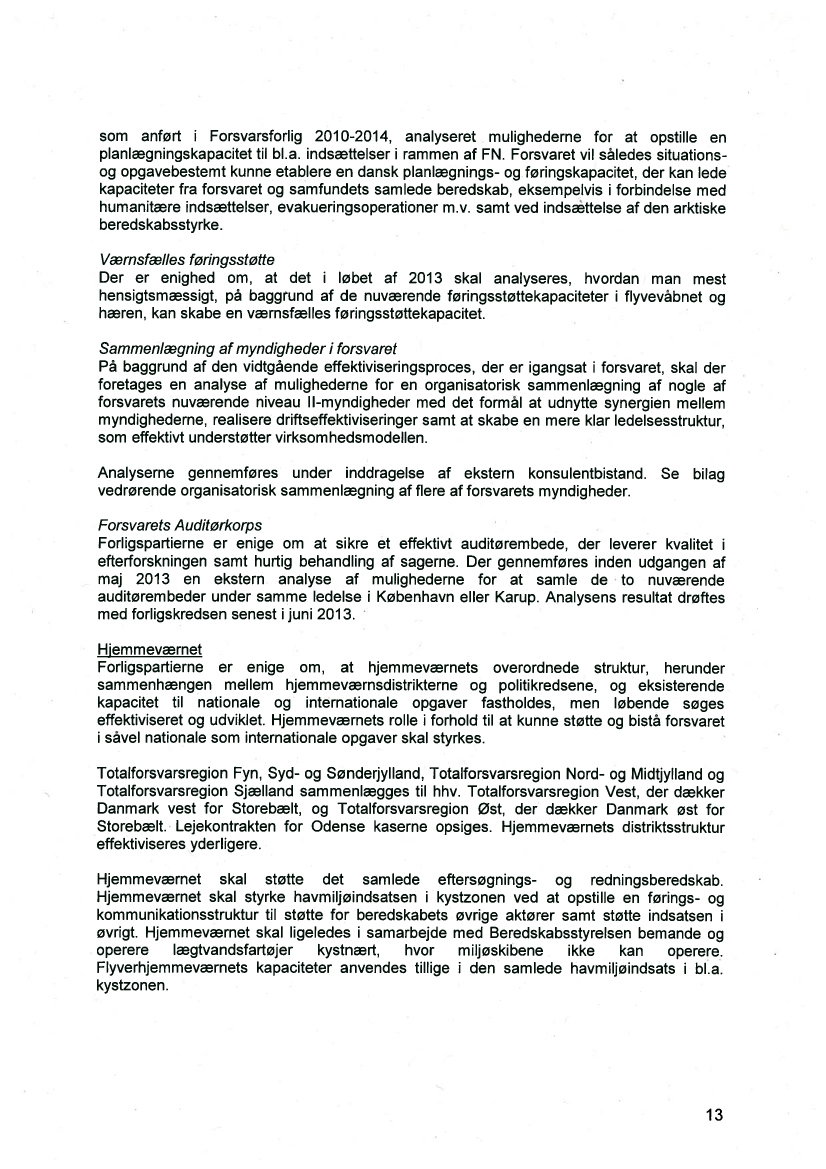 som anført i Forsvarsforlig 2010-2014, analyseret mulighederne for at opstille en planlægningskapacitet til bl.a. indsættelser i rammen af FN. Forsvaret vil således situations- og opgavebestemt kunne etablere en dansk planlægnings- og føringskapacitet, der kan lede kapaciteter fra forsvaret og samfundets samlede beredskab, eksempelvis i forbindelse med humanitære indsættelser, evakueringsoperationer m.v. samt ved indsættelse af den arktiske beredskabsstyrke.

Værnsfælles føringsstøtte
Der er enighed om, at det i løbet af 2013 skal analyseres, hvordan man mest hensigtsmæssigt, på baggrund af de nuværende føringsstøttekapaciteter i flyvevåbnet og hæren, kan skabe en værnsfælles føringsstøttekapacitet.

Sammenlægning af myndigheder i forsvaret
På baggrund af den vidtgående effektiviseringsproces, der er igangsat i forsvaret, skal der foretages en analyse af mulighederne for en organisatorisk sammenlægning af nogle af forsvarets nuværende niveau II-myndigheder med det formål at udnytte synergien mellem myndighederne, realisere driftseffektiviseringer samt at skabe en mere klar ledelsesstruktur, som effektivt understøtter virksomhedsmodellen.

Analyserne gennemføres under inddragelse af ekstern konsulentbistand. Se bilag vedrørende organisatorisk sammenlægning af flere af forsvarets myndigheder.

Forsvarets Auditørkorps
Forligspartierne er enige om at sikre et effektivt auditørembede, der leverer kvalitet i efterforskningen samt hurtig behandling af sagerne. Der gennemføres inden udgangen af maj 2013 en ekstern analyse af mulighederne for at samle de to nuværende auditørembeder under samme ledelse i København eller Karup. Analysens resultat drøftes med forligskredsen senest i juni 2013.

Hjemmeværnet
Forligspartierne er enige om, at hjemmeværnets overordnede struktur, herunder sammenhængen mellem hjemmeværnsdistrikterne og politikredsene, og eksisterende kapacitet til nationale og internationale opgaver fastholdes, men løbende søges effektiviseret og udviklet. Hjemmeværnets rolle i forhold til at kunne støtte og bistå forsvaret i såvel nationale som internationale opgaver skal styrkes.

Totalforsvarsregion Fyn, Syd- og Sønderjylland, Totalforsvarsregion Nord- og Midtjylland og Totalforsvarsregion Sjælland sammenlægges til hhv. Totalforsvarsregion Vest, der dækker Danmark vest for Storebælt, og Totalforsvarsregion Øst, der dækker Danmark øst for Storebælt. Lejekontrakten for Odense kaserne opsiges. Hjemmeværnets distriktsstruktur effektiviseres yderligere.

Hjemmeværnet skal støtte det samlede eftersøgnings- og redningsberedskab. Hjemmeværnet skal styrke havmiljøindsatsen i kystzonen ved at opstille en førings- og kommunikationsstruktur til støtte for beredskabets øvrige aktører samt støtte indsatsen i øvrigt. Hjemmeværnet skal ligeledes i samarbejde med Beredskabsstyrelsen bemande og operere lægtvandsfartøjer kystnært, hvor miljøskibene ikke kan operere. Flyverhjemmeværnets kapaciteter anvendes tillige i den samlede havmiljøindsats i bl.a. kystzonen.

13